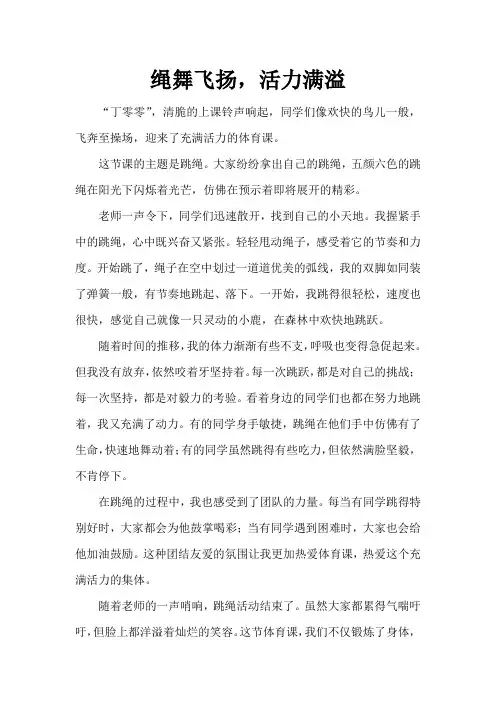 绳舞飞扬，活力满溢

“丁零零”，清脆的上课铃声响起，同学们像欢快的鸟儿一般，飞奔至操场，迎来了充满活力的体育课。

这节课的主题是跳绳。大家纷纷拿出自己的跳绳，五颜六色的跳绳在阳光下闪烁着光芒，仿佛在预示着即将展开的精彩。

老师一声令下，同学们迅速散开，找到自己的小天地。我握紧手中的跳绳，心中既兴奋又紧张。轻轻甩动绳子，感受着它的节奏和力度。开始跳了，绳子在空中划过一道道优美的弧线，我的双脚如同装了弹簧一般，有节奏地跳起、落下。一开始，我跳得很轻松，速度也很快，感觉自己就像一只灵动的小鹿，在森林中欢快地跳跃。

随着时间的推移，我的体力渐渐有些不支，呼吸也变得急促起来。但我没有放弃，依然咬着牙坚持着。每一次跳跃，都是对自己的挑战；每一次坚持，都是对毅力的考验。看着身边的同学们也都在努力地跳着，我又充满了动力。有的同学身手敏捷，跳绳在他们手中仿佛有了生命，快速地舞动着；有的同学虽然跳得有些吃力，但依然满脸坚毅，不肯停下。

在跳绳的过程中，我也感受到了团队的力量。每当有同学跳得特别好时，大家都会为他鼓掌喝彩；当有同学遇到困难时，大家也会给他加油鼓励。这种团结友爱的氛围让我更加热爱体育课，热爱这个充满活力的集体。

随着老师的一声哨响，跳绳活动结束了。虽然大家都累得气喘吁吁，但脸上都洋溢着灿烂的笑容。这节体育课，我们不仅锻炼了身体，